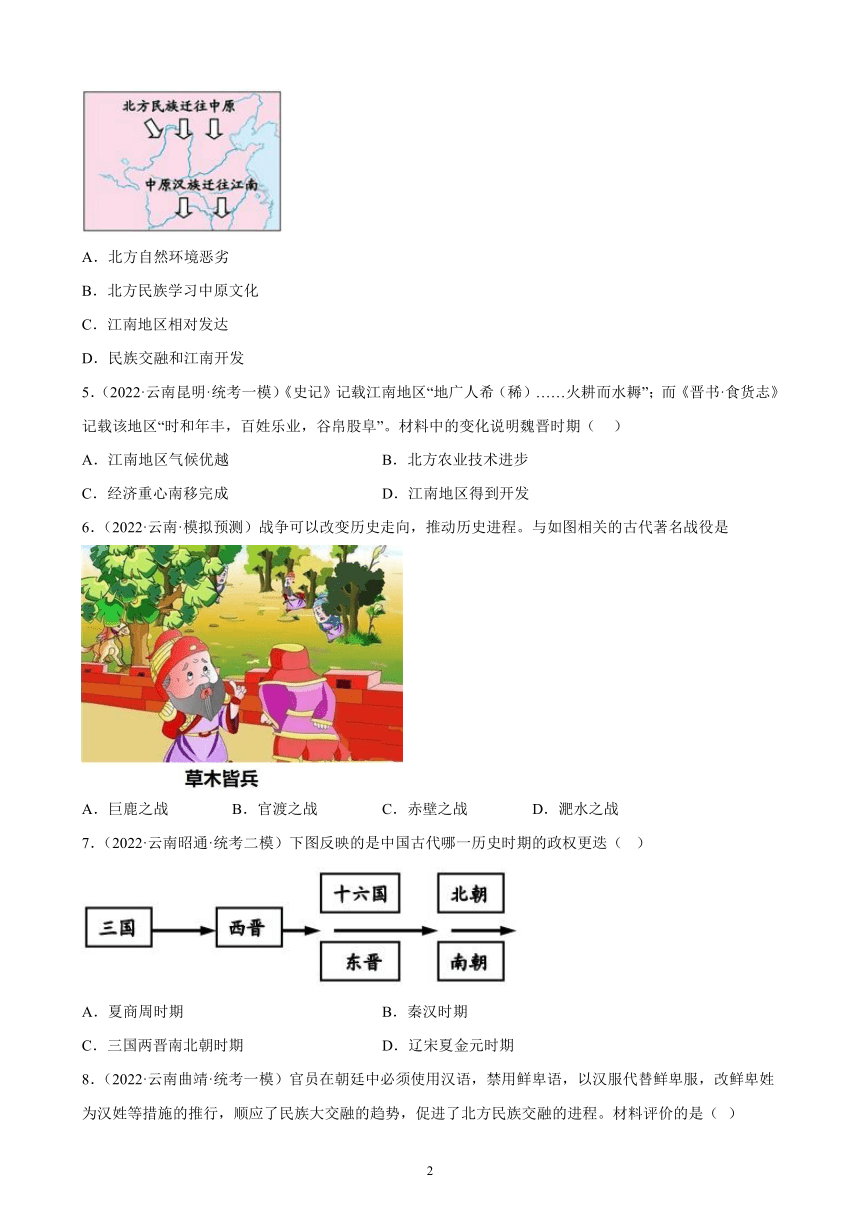 北方民族迁往中原

中原汉族迁往江南

A．北方自然环境恶劣

B．北方民族学习中原文化

C．江南地区相对发达

D．民族交融和江南开发

5.（2022·云南昆明·统考一模）《史记》记载江南地区“地广人希（稀）……火耕而水耨”；而《晋书·食货志》记载该地区“时和年丰，百姓乐业，谷帛殷阜”。材料中的变化说明魏晋时期（　）

A．江南地区气候优越　　B．北方农业技术进步

C．经济重心南移完成　　D．江南地区得到开发

6.（2022·云南·模拟预测）战争可以改变历史走向，推动历史进程。与如图相关的古代著名战役是

草木皆兵

A．巨鹿之战　　B．官渡之战　　C．赤壁之战　　D．淝水之战

7.（2022·云南昭通·统考二模）下图反映的是中国古代哪一历史时期的政权更迭（　）

三国　西晋　十六国　东晋　北朝　南朝

A．夏商周时期　　B．秦汉时期

C．三国两晋南北朝时期　　D．辽宋夏金元时期

8.（2022·云南曲靖·统考一模）官员在朝廷中必须使用汉语，禁用鲜卑语，以汉服代替鲜卑服，改鲜卑姓为汉姓等措施的推行，顺应了民族大交融的趋势，促进了北方民族交融的进程。材料评价的是（　）

2